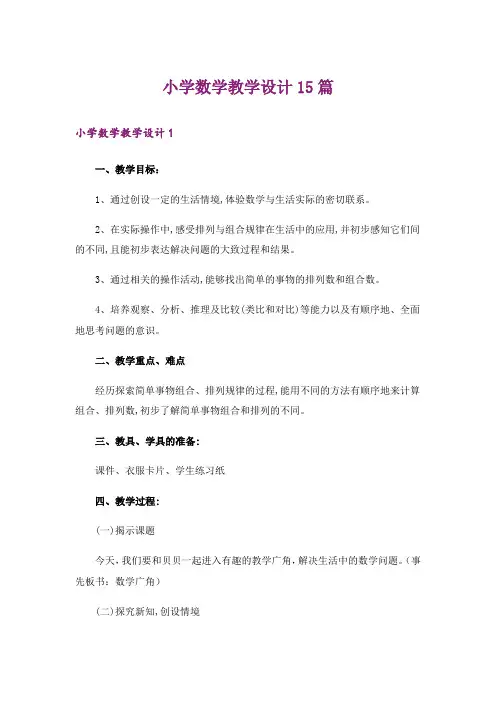 小学数学教学设计15篇

小学数学教学设计1

一、教学目标:

1、通过创设一定的生活情境,体验数学与生活实际的密切联系。

2、在实际操作中,感受排列与组合规律在生活中的应用,并初步感知它们间的不同,且能初步表达解决问题的大致过程和结果。

3、通过相关的操作活动,能够找出简单的事物的排列数和组合数。

4、培养观察、分析、推理及比较(类比和对比)等能力以及有顺序地、全面地思考问题的意识。

二、教学重点、难点

经历探索简单事物组合、排列规律的过程,能用不同的方法有顺序地来计算组合、排列数,初步了解简单事物组合和排列的不同。

三、教具、学具的准备:

课件、衣服卡片、学生练习纸

四、教学过程:

(一)揭示课题

今天,我们要和贝贝一起进入有趣的教学广角,解决生活中的数学问题。(事先板书:数学广角)

(二)探究新知,创设情境